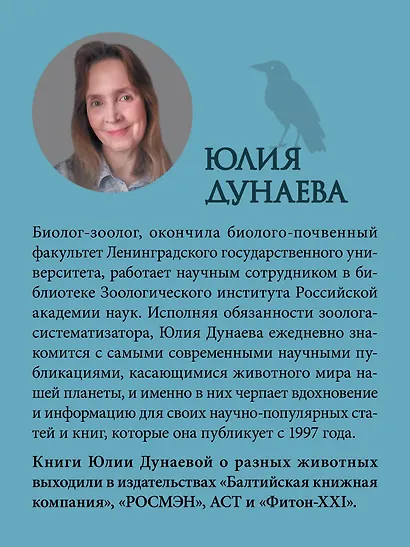 ЮЛИЯ ДУНАЕВА

Биолог-зоолог, окончила биолого-почвенный факультет Ленинградского государственного университета, работает научным сотрудником в библиотеке Зоологического института Российской академии наук. Исполняя обязанности зоолога-систематизатора, Юлия Дунаева ежедневно знакомится с самыми современными научными публикациями, касающимися животного мира нашей планеты, и именно в них черпает вдохновение и информацию для своих научно-популярных статей и книг, которые она публикует с 1997 года.

Книги Юлии Дунаевой о разных животных выходили в издательствах «Балтийская книжная компания», «РОСМЭН», АСТ и «Фитон-XXI».